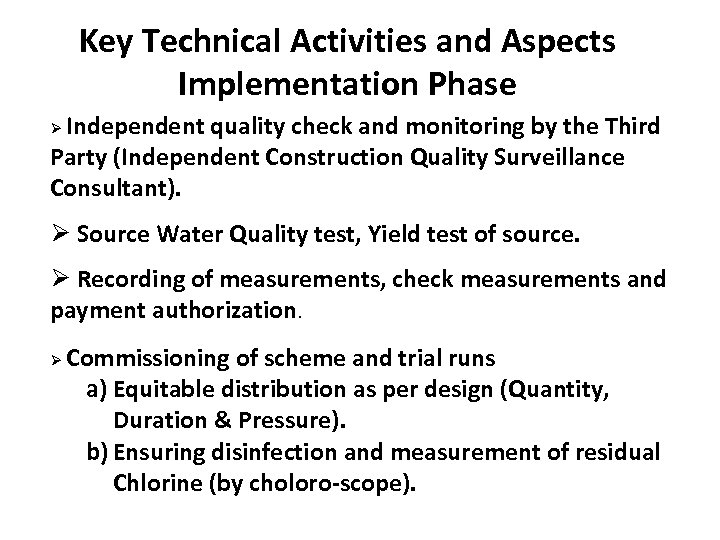 Key Technical Activities and Aspects Implementation Phase

➢ Independent quality check and monitoring by the Third Party (Independent Construction Quality Surveillance Consultant).

➢ Source Water Quality test, Yield test of source.

➢ Recording of measurements, check measurements and payment authorization.

➢ Commissioning of scheme and trial runs
a) Equitable distribution as per design (Quantity, Duration & Pressure).
b) Ensuring disinfection and measurement of residual Chlorine (by choloro-scope).